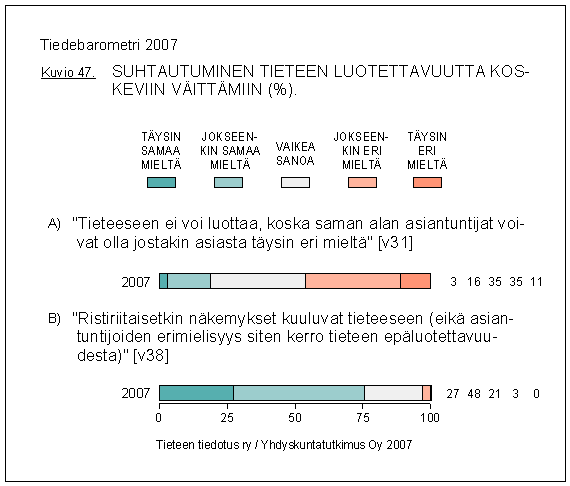 Tiedebarometri 2007

Kuvio 47. SUHTAUTUMINEN TIETEEN LUOTETTAVUUTTA KOSKEVIIN VÄITTÄMIIN (%).

TÄYSIN SAMAA MIELTÄ
JOKSEENKIN SAMAA MIELTÄ
VAIKEA SANOA
JOKSEENKIN ERI MIELTÄ
TÄYSIN ERI MIELTÄ

A) "Tieteeseen ei voi luottaa, koska saman alan asiantuntijat voivat olla jostakin asiasta täysin eri mieltä" [v31]

2007 3 16 35 35 11

B) "Ristiriitaisetkin näkemykset kuuluvat tieteeseen (eikä asiantuntijoiden erimielisyys siten kerro tieteen epäluotettavuudesta)" [v38]

2007 27 48 21 3 0

0 25 50 75 100

Tieteen tiedotus ry / Yhdyskuntatutkimus Oy 2007